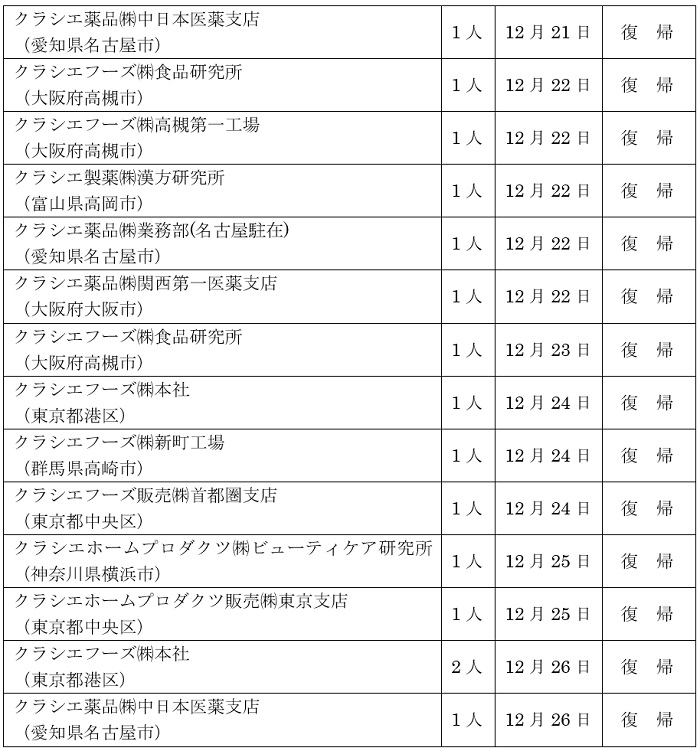 | クラシエ薬品㈱中日本医薬支店（愛知県名古屋市） | 1人 | 12月21日 | 復　帰 |
|---|---|---|---|
| クラシエフーズ㈱食品研究所（大阪府高槻市） | 1人 | 12月22日 | 復　帰 |
| クラシエフーズ㈱高槻第一工場（大阪府高槻市） | 1人 | 12月22日 | 復　帰 |
| クラシエ製薬㈱漢方研究所（富山県高岡市） | 1人 | 12月22日 | 復　帰 |
| クラシエ薬品㈱業務部(名古屋駐在)（愛知県名古屋市） | 1人 | 12月22日 | 復　帰 |
| クラシエ薬品㈱関西第一医薬支店（大阪府大阪市） | 1人 | 12月22日 | 復　帰 |
| クラシエフーズ㈱食品研究所（大阪府高槻市） | 1人 | 12月23日 | 復　帰 |
| クラシエフーズ㈱本社（東京都港区） | 1人 | 12月24日 | 復　帰 |
| クラシエフーズ㈱新町工場（群馬県高崎市） | 1人 | 12月24日 | 復　帰 |
| クラシエフーズ販売㈱首都圏支店（東京都中央区） | 1人 | 12月24日 | 復　帰 |
| クラシエホームプロダクツ㈱ビューティケア研究所（神奈川県横浜市） | 1人 | 12月25日 | 復　帰 |
| クラシエホームプロダクツ販売㈱東京支店（東京都中央区） | 1人 | 12月25日 | 復　帰 |
| クラシエフーズ㈱本社（東京都港区） | 2人 | 12月26日 | 復　帰 |
| クラシエ薬品㈱中日本医薬支店（愛知県名古屋市） | 1人 | 12月26日 | 復　帰 |